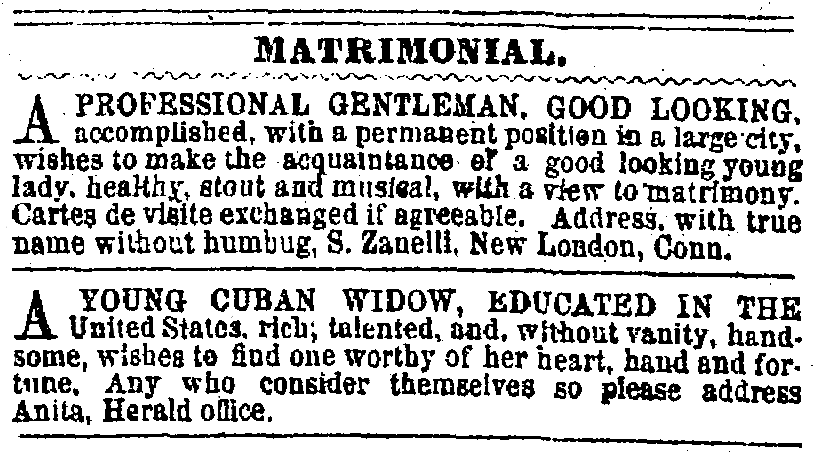 MATRIMONIAL.

A PROFESSIONAL GENTLEMAN, GOOD LOOKING, accomplished, with a permanent position in a large city, wishes to make the acquaintance of a good looking young lady, healthy, stout and musical, with a view to matrimony. Cartes de visite exchanged if agreeable. Address, with true name without humbug, S. Zanelli, New London, Conn.

A YOUNG CUBAN WIDOW, EDUCATED IN THE United States, rich; talented, and, without vanity, handsome, wishes to find one worthy of her heart, hand and fortune. Any who consider themselves so please address Anita, Herald office.